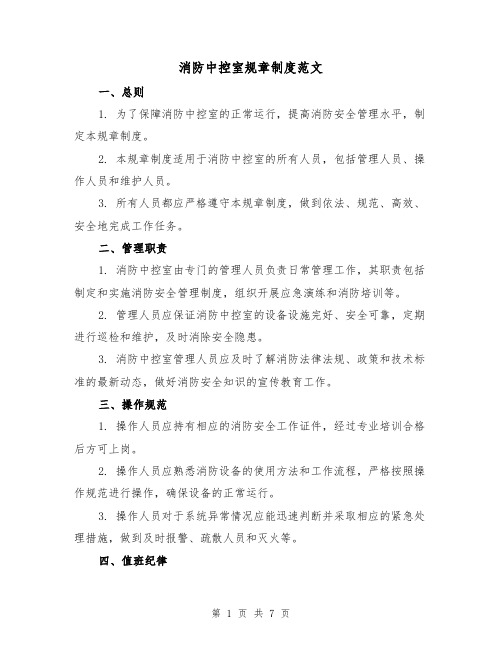 消防中控室规章制度范文

一、总则

1. 为了保障消防中控室的正常运行，提高消防安全管理水平，制定本规章制度。

2. 本规章制度适用于消防中控室的所有人员，包括管理人员、操作人员和维护人员。

3. 所有人员都应严格遵守本规章制度，做到依法、规范、高效、安全地完成工作任务。

二、管理职责

1. 消防中控室由专门的管理人员负责日常管理工作，其职责包括制定和实施消防安全管理制度，组织开展应急演练和消防培训等。

2. 管理人员应保证消防中控室的设备设施完好、安全可靠，定期进行巡检和维护，及时消除安全隐患。

3. 消防中控室管理人员应及时了解消防法律法规、政策和技术标准的最新动态，做好消防安全知识的宣传教育工作。

三、操作规范

1. 操作人员应持有相应的消防安全工作证件，经过专业培训合格后方可上岗。

2. 操作人员应熟悉消防设备的使用方法和工作流程，严格按照操作规范进行操作，确保设备的正常运行。

3. 操作人员对于系统异常情况应能迅速判断并采取相应的紧急处理措施，做到及时报警、疏散人员和灭火等。

四、值班纪律

第 1 页 共 7 页